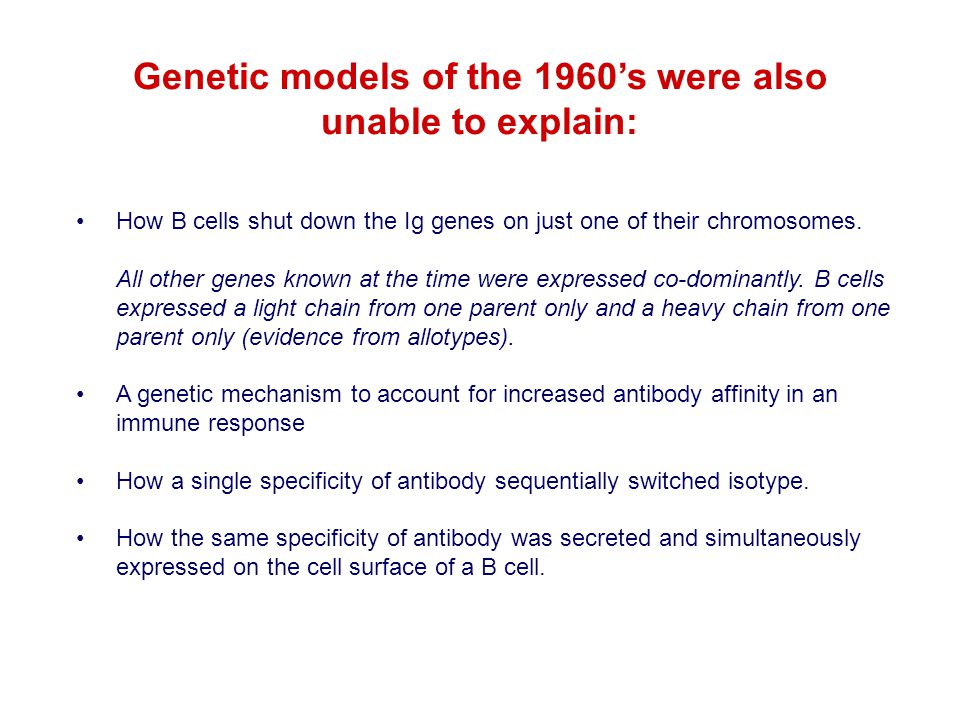 Genetic models of the 1960’s were also unable to explain:

• How B cells shut down the Ig genes on just one of their chromosomes.

All other genes known at the time were expressed co-dominantly. B cells expressed a light chain from one parent only and a heavy chain from one parent only (evidence from allotypes).

• A genetic mechanism to account for increased antibody affinity in an immune response

• How a single specificity of antibody sequentially switched isotype.

• How the same specificity of antibody was secreted and simultaneously expressed on the cell surface of a B cell.